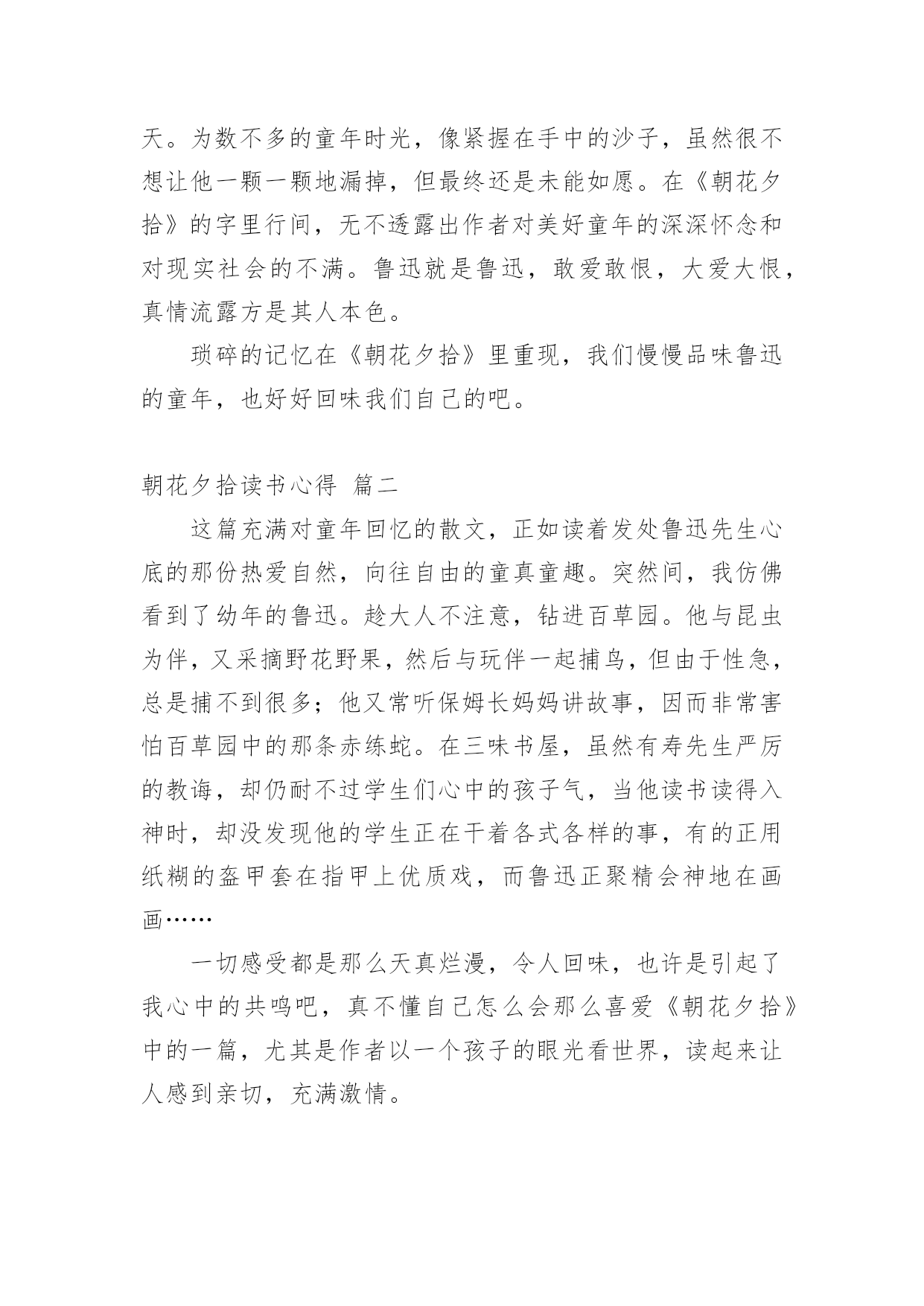 天。为数不多的童年时光，像紧握在手中的沙子，虽然很不想让他一颗一颗地漏掉，但最终还是未能如愿。在《朝花夕拾》的字里行间，无不透露出作者对美好童年的深深怀念和对现实社会的不满。鲁迅就是鲁迅，敢爱敢恨，大爱大恨，真情流露方是其人本色。

琐碎的记忆在《朝花夕拾》里重现，我们慢慢品味鲁迅的童年，也好好回味我们自己的吧。

朝花夕拾读书心得 篇二

这篇充满对童年回忆的散文，正如读着发处鲁迅先生心底的那份热爱自然，向往自由的童真童趣。突然间，我仿佛看到了幼年的鲁迅。趁大人不注意，钻进百草园。他与昆虫为伴，又采摘野花野果，然后与玩伴一起捕鸟，但由于性急，总是捕不到很多；他又常听保姆长妈妈讲故事，因而非常害怕百草园中的那条赤练蛇。在三味书屋，虽然有寿先生严厉的教诲，却仍耐不过学生们心中的孩子气，当他读书读得入神时，却没发现他的学生正在干着各式各样的事，有的正用纸糊的盔甲套在指甲上优质戏，而鲁迅正聚精会神地在画画……

一切感受都是那么天真烂漫，令人回味，也许是引起了我心中的共鸣吧，真不懂自己怎么会那么喜爱《朝花夕拾》中的一篇，尤其是作者以一个孩子的眼光看世界，读起来让人感到亲切，充满激情。